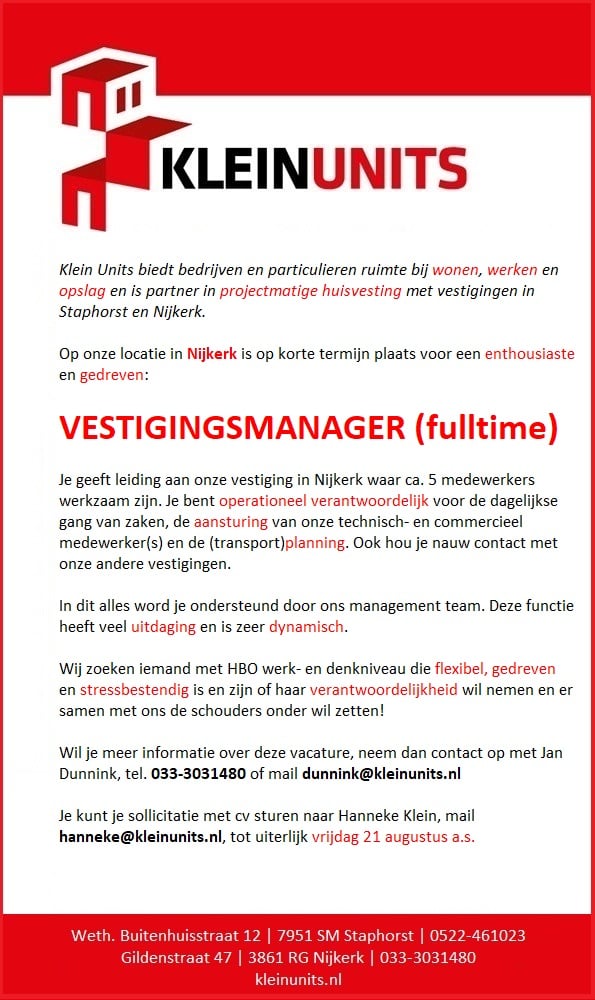 KLEINUNITS

Klein Units biedt bedrijven en particulieren ruimte bij wonen, werken en opslag en is partner in projectmatige huisvesting met vestigingen in Staphorst en Nijkerk.

Op onze locatie in Nijkerk is op korte termijn plaats voor een enthousiaste en gedreven:

VESTIGINGSMANAGER (fulltime)

Je geeft leiding aan onze vestiging in Nijkerk waar ca. 5 medewerkers werkzaam zijn. Je bent operationeel verantwoordelijk voor de dagelijkse gang van zaken, de aansturing van onze technisch- en commercieel medewerker(s) en de (transport)planning. Ook hou je nauw contact met onze andere vestigingen.

In dit alles word je ondersteund door ons management team. Deze functie heeft veel uitdaging en is zeer dynamisch.

Wij zoeken iemand met HBO werk- en denkniveau die flexibel, gedreven en stressbestendig is en zijn of haar verantwoordelijkheid wil nemen en er samen met ons de schouders onder wil zetten!

Wil je meer informatie over deze vacature, neem dan contact op met Jan Dunnink, tel. 033-3031480 of mail dunnink@kleinunits.nl

Je kunt je sollicitatie met cv sturen naar Hanneke Klein, mail hanneke@kleinunits.nl, tot uiterlijk vrijdag 21 augustus a.s.

Weth. Buitenhuisstraat 12 | 7951 SM Staphorst | 0522-461023
Gildenstraat 47 | 3861 RG Nijkerk | 033-3031480
kleinunits.nl